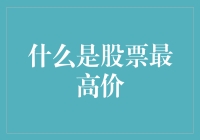 什么是股票最高价